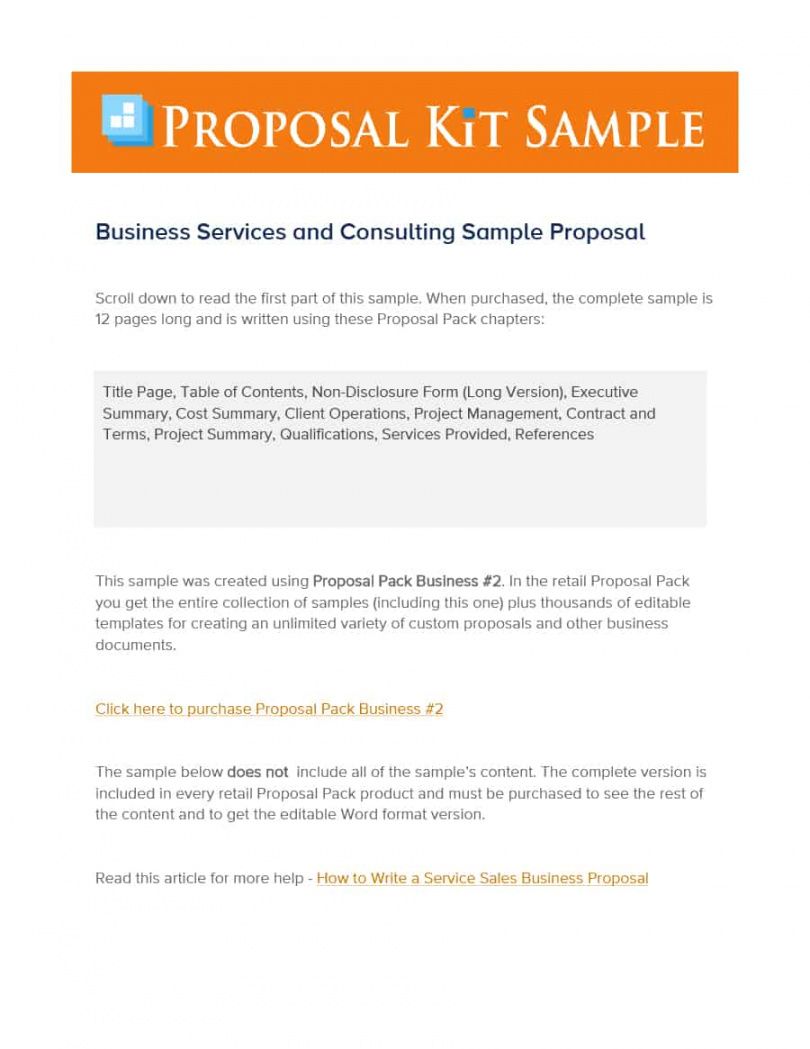 PROPOSAL KIT SAMPLE

Business Services and Consulting Sample Proposal

Scroll down to read the first part of this sample. When purchased, the complete sample is 12 pages long and is written using these Proposal Pack chapters:

Title Page, Table of Contents, Non-Disclosure Form (Long Version), Executive Summary, Cost Summary, Client Operations, Project Management, Contract and Terms, Project Summary, Qualifications, Services Provided, References

This sample was created using Proposal Pack Business #2. In the retail Proposal Pack you get the entire collection of samples (including this one) plus thousands of editable templates for creating an unlimited variety of custom proposals and other business documents.

Click here to purchase Proposal Pack Business #2

The sample below does not include all of the sample's content. The complete version is included in every retail Proposal Pack product and must be purchased to see the rest of the content and to get the editable Word format version.

Read this article for more help - How to Write a Service Sales Business Proposal